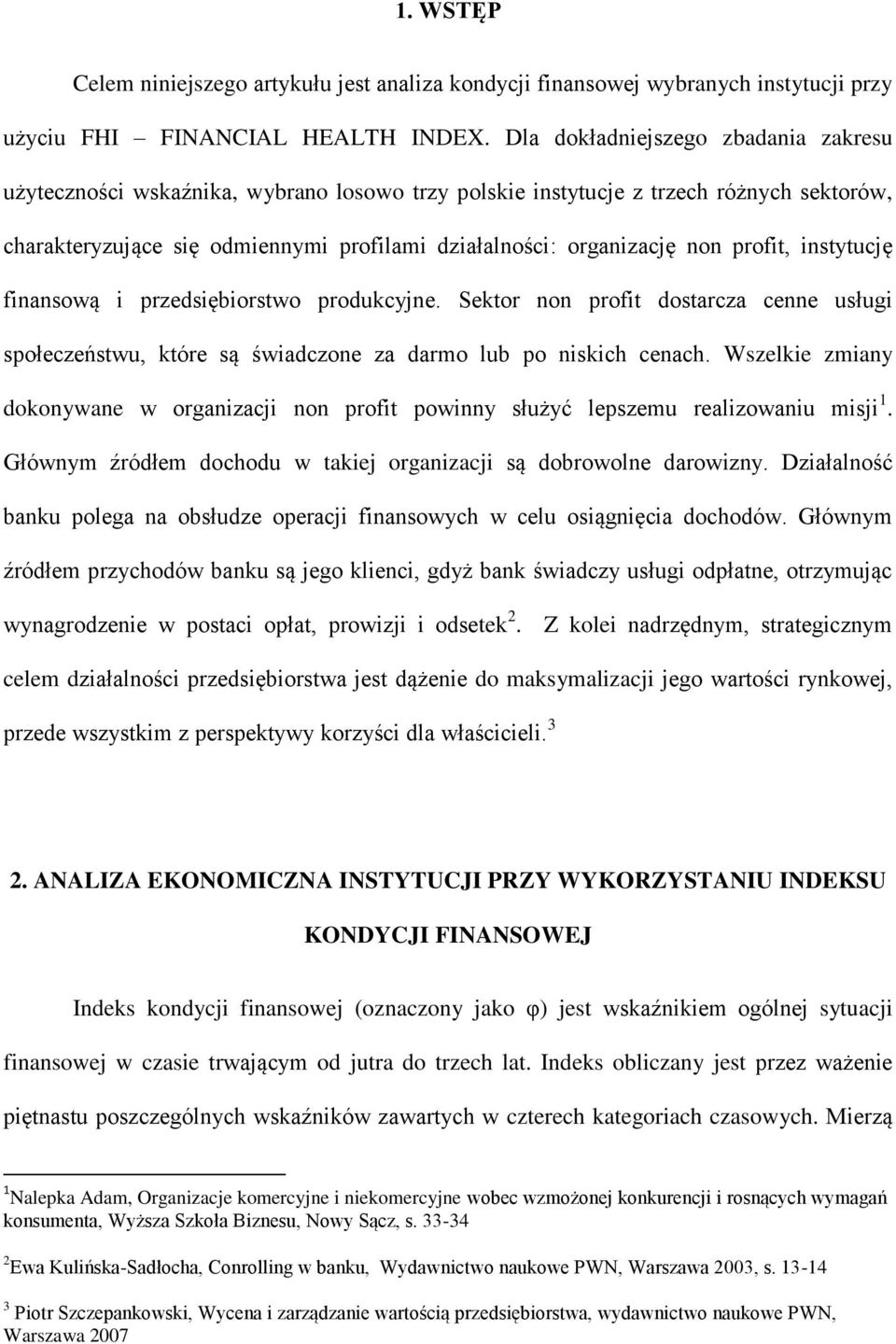 1. WSTĘP

Celem niniejszego artykułu jest analiza kondycji finansowej wybranych instytucji przy użyciu FHI – FINANCIAL HEALTH INDEX. Dla dokładniejszego zbadania zakresu użyteczności wskaźnika, wybrano losowo trzy polskie instytucje z trzech różnych sektorów, charakteryzujące się odmiennymi profilami działalności: organizację non profit, instytucję finansową i przedsiębiorstwo produkcyjne. Sektor non profit dostarcza cenne usługi społeczeństwu, które są świadczone za darmo lub po niskich cenach. Wszelkie zmiany dokonywane w organizacji non profit powinny służyć lepszemu realizowaniu misji$^1$. Głównym źródłem dochodu w takiej organizacji są dobrowolne darowizny. Działalność banku polega na obsłudze operacji finansowych w celu osiągnięcia dochodów. Głównym źródłem przychodów banku są jego klienci, gdyż bank świadczy usługi odpłatne, otrzymując wynagrodzenie w postaci opłat, prowizji i odsetek$^2$. Z kolei nadrzędnym, strategicznym celem działalności przedsiębiorstwa jest dążenie do maksymalizacji jego wartości rynkowej, przede wszystkim z perspektywy korzyści dla właścicieli.$^3$

2. ANALIZA EKONOMICZNA INSTYTUCJI PRZY WYKORZYSTANIU INDEKSU KONDYCJI FINANSOWEJ

Indeks kondycji finansowej (oznaczony jako φ) jest wskaźnikiem ogólnej sytuacji finansowej w czasie trwającym od jutra do trzech lat. Indeks obliczany jest przez ważenie piętnastu poszczególnych wskaźników zawartych w czterech kategoriach czasowych. Mierzą

$^1$Nalepka Adam, Organizacje komercyjne i niekomercyjne wobec wzmożonej konkurencji i rosnących wymagań konsumenta, Wyższa Szkoła Biznesu, Nowy Sącz, s. 33-34

$^2$Ewa Kulińska-Sadłocha, Conrolling w banku, Wydawnictwo naukowe PWN, Warszawa 2003, s. 13-14

$^3$ Piotr Szczepankowski, Wycena i zarządzanie wartością przedsiębiorstwa, wydawnictwo naukowe PWN, Warszawa 2007